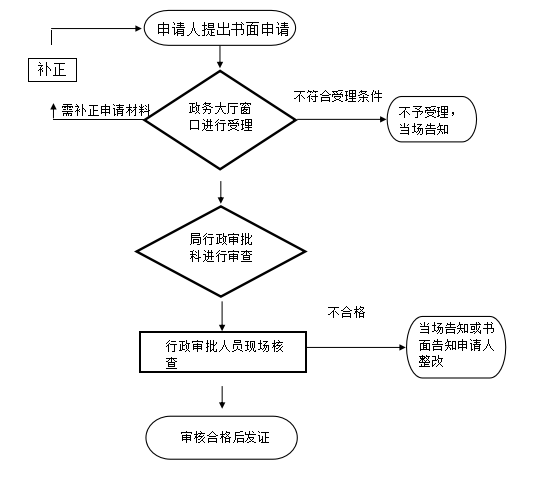 申请人提出书面申请

补正

需补正申请材料

政务大厅窗口进行受理

不符合受理条件

不予受理，当场告知

局行政审批科进行审查

不合格

行政审批人员现场核查

当场告知或书面告知申请人整改

审核合格后发证